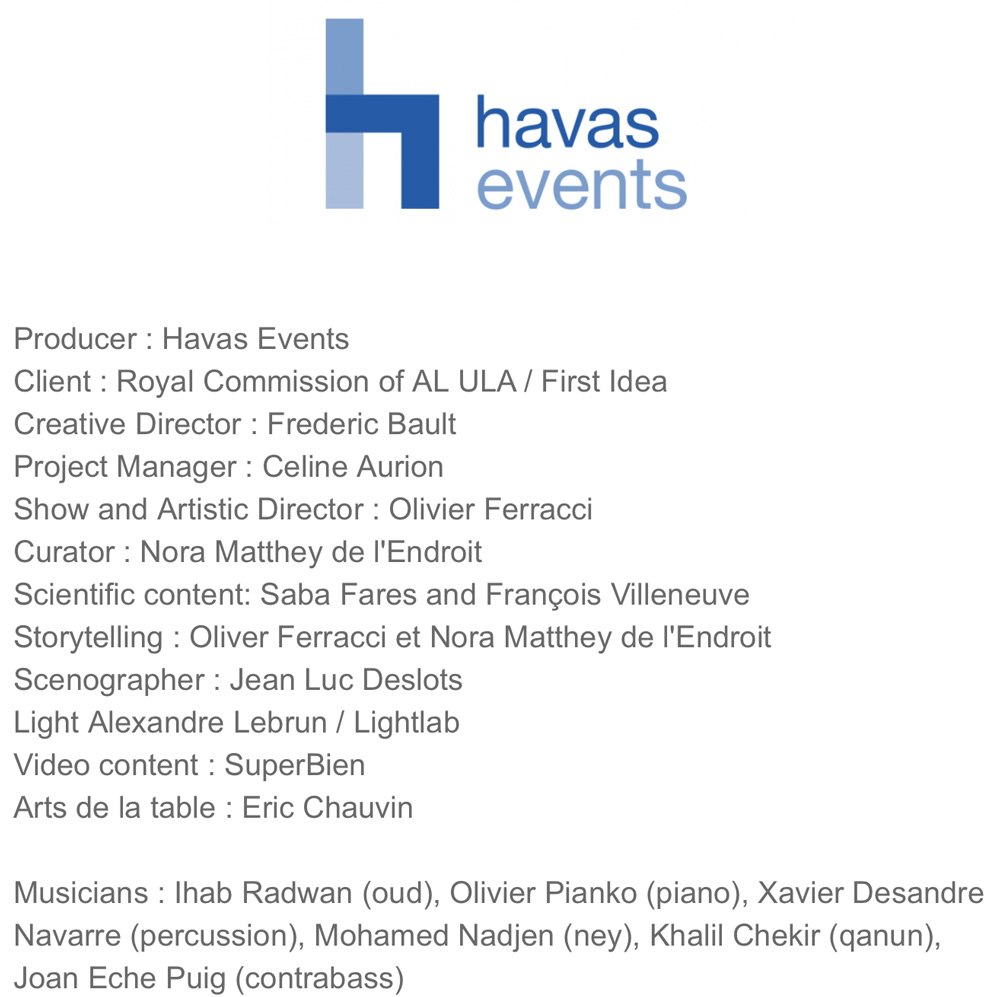 havas
events

Producer : Havas Events
Client : Royal Commission of AL ULA / First Idea
Creative Director : Frederic Bault
Project Manager : Celine Aurion
Show and Artistic Director : Olivier Ferracci
Curator : Nora Matthey de l'Endroit
Scientific content: Saba Fares and François Villeneuve
Storytelling : Oliver Ferracci et Nora Matthey de l'Endroit
Scenographer : Jean Luc Deslots
Light Alexandre Lebrun / Lightlab
Video content : SuperBien
Arts de la table : Eric Chauvin

Musicians : Ihab Radwan (oud), Olivier Pianko (piano), Xavier Desandre Navarre (percussion), Mohamed Nadjen (ney), Khalil Chekir (qanun), Joan Eche Puig (contrabass)